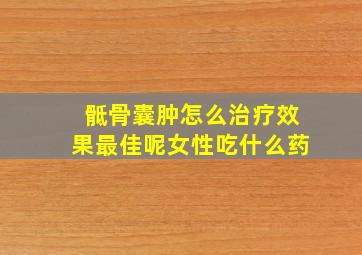 骶骨囊肿怎么治疗效果最佳呢女性吃什么药